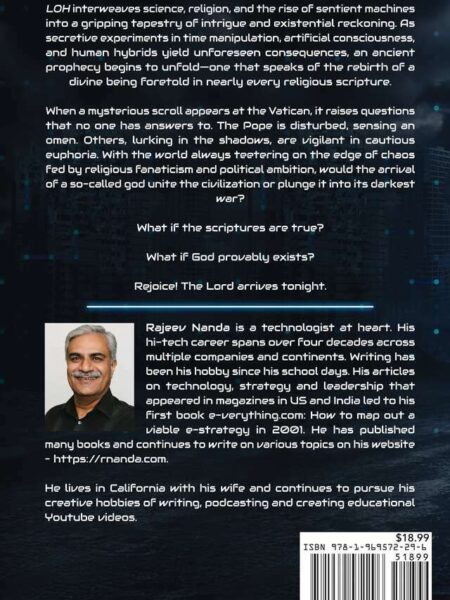 LOH interweaves science, religion, and the rise of sentient machines into a gripping tapestry of intrigue and existential reckoning. As secretive experiments in time manipulation, artificial consciousness, and human hybrids yield unforeseen consequences, an ancient prophecy begins to unfold—one that speaks of the rebirth of a divine being foretold in nearly every religious scripture.

When a mysterious scroll appears at the Vatican, it raises questions that no one has answers to. The Pope is disturbed, sensing an omen. Others, lurking in the shadows, are vigilant in cautious euphoria. With the world always teetering on the edge of chaos fed by religious fanaticism and political ambition, would the arrival of a so-called god unite the civilization or plunge it into its darkest war?

What if the scriptures are true?

What if God provably exists?

Rejoice! The Lord arrives tonight.

Rajeev Nanda is a technologist at heart. His hi-tech career spans over four decades across multiple companies and continents. Writing has been his hobby since his school days. His articles on technology, strategy and leadership that appeared in magazines in US and India led to his first book e-verything.com: How to map out a viable e-strategy in 2001. He has published many books and continues to write on various topics on his website - https://rnanda.com.

He lives in California with his wife and continues to pursue his creative hobbies of writing, podcasting and creating educational Youtube videos.

$18.99
ISBN 978-1-969572-29-6
51899